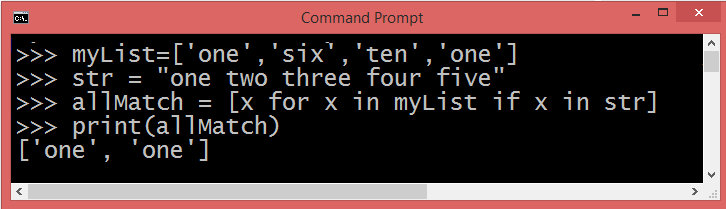 Command Prompt

>>> myList=['one','six','ten','one']
>>> str = "one two three four five"
>>> allMatch = [x for x in myList if x in str]
>>> print(allMatch)
['one', 'one']